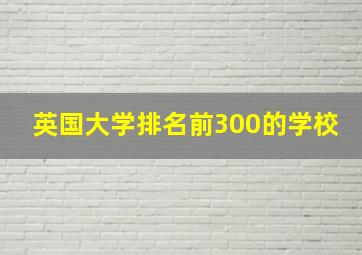 英国大学排名前300的学校